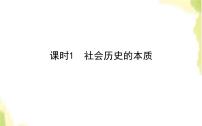 课时1　社会历史的本质